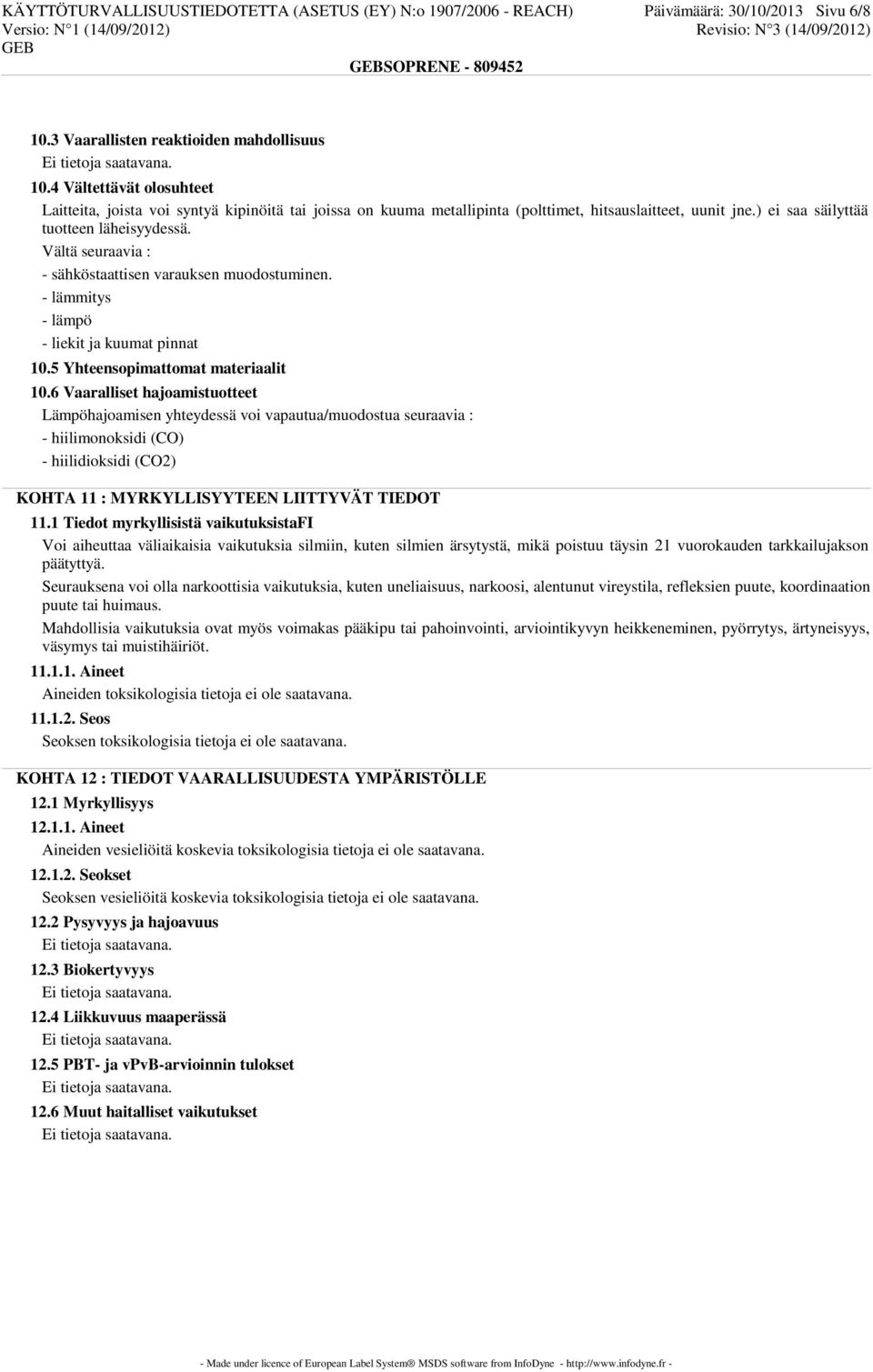 KÄYTTÖTURVALLISUUSTIEDOTETTA (ASETUS (EY) N:o 1907/2006 - REACH) Päivämäärä: 30/10/2013 Sivu 6/8
Versio: N°1 (14/09/2012) Revisio: N°3 (14/09/2012)
GEB
GEBSOPRENE - 809452

10.3 Vaarallisten reaktioiden mahdollisuus
Ei tietoja saatavana.
10.4 Vältettävät olosuhteet
Laitteita, joista voi syntyä kipinöitä tai joissa on kuuma metallipinta (polttimet, hitsauslaitteet, uunit jne.) ei saa säilyttää tuotteen läheisyydessä.
Vältä seuraavia :
- sähköstaattisen varauksen muodostuminen.
- lämmitys
- lämpö
- liekit ja kuumat pinnat
10.5 Yhteensopimattomat materiaalit
10.6 Vaaralliset hajoamistuotteet
Lämpöhajoamisen yhteydessä voi vapautua/muodostua seuraavia :
- hiilimonoksidi (CO)
- hiilidioksidi (CO2)

KOHTA 11 : MYRKYLLISYYTEEN LIITTYVÄT TIEDOT
11.1 Tiedot myrkyllisistä vaikutuksistaFI
Voi aiheuttaa väliaikaisia vaikutuksia silmiin, kuten silmien ärsytystä, mikä poistuu täysin 21 vuorokauden tarkkailujakson päätyttyä.
Seurauksena voi olla narkoottisia vaikutuksia, kuten uneliaisuus, narkoosi, alentunut vireystila, refleksien puute, koordinaation puute tai huimaus.
Mahdollisia vaikutuksia ovat myös voimakas pääkipu tai pahoinvointi, arviointikyvyn heikkeneminen, pyörrytys, ärtyneisyys, väsymys tai muistihäiriöt.
11.1.1. Aineet
Aineiden toksikologisia tietoja ei ole saatavana.
11.1.2. Seos
Seoksen toksikologisia tietoja ei ole saatavana.

KOHTA 12 : TIEDOT VAARALLISUUDESTA YMPÄRISTÖLLE
12.1 Myrkyllisyys
12.1.1. Aineet
Aineiden vesieliöitä koskevia toksikologisia tietoja ei ole saatavana.
12.1.2. Seokset
Seoksen vesieliöitä koskevia toksikologisia tietoja ei ole saatavana.
12.2 Pysyvyys ja hajoavuus
Ei tietoja saatavana.
12.3 Biokertyvyys
Ei tietoja saatavana.
12.4 Liikkuvuus maaperässä
Ei tietoja saatavana.
12.5 PBT- ja vPvB-arvioinnin tulokset
Ei tietoja saatavana.
12.6 Muut haitalliset vaikutukset
Ei tietoja saatavana.

- Made under licence of European Label System® MSDS software from InfoDyne - http://www.infodyne.fr -